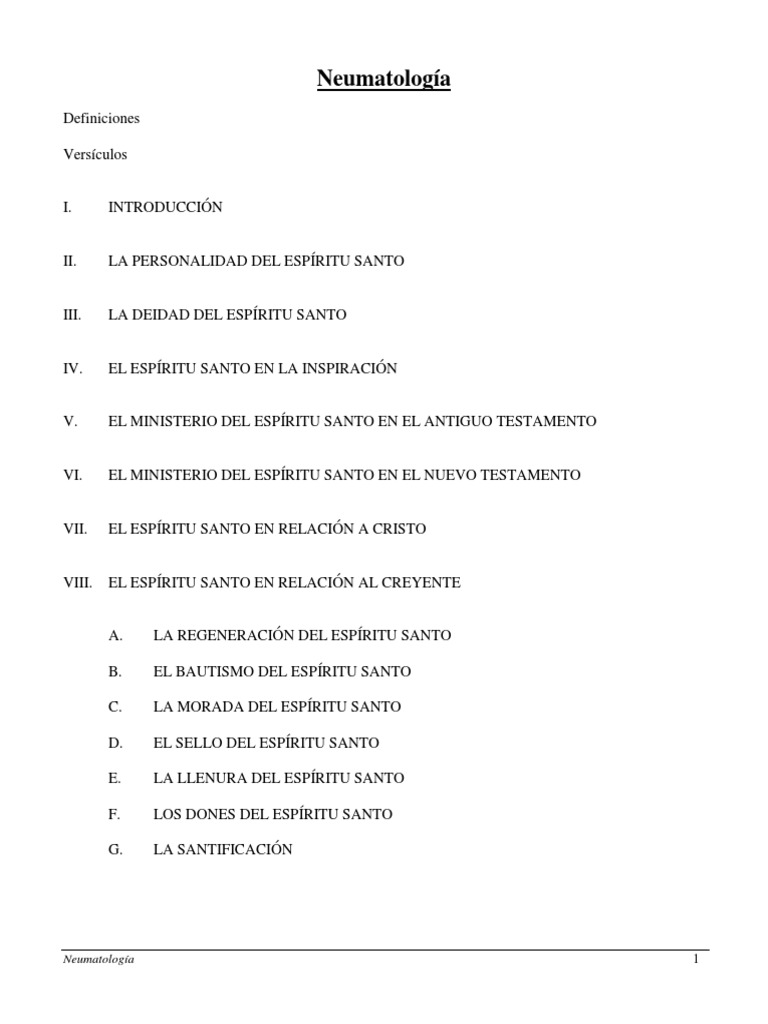 Neumatología

Definiciones

Versículos

I. INTRODUCCIÓN

II. LA PERSONALIDAD DEL ESPÍRITU SANTO

III. LA DEIDAD DEL ESPÍRITU SANTO

IV. EL ESPÍRITU SANTO EN LA INSPIRACIÓN

V. EL MINISTERIO DEL ESPÍRITU SANTO EN EL ANTIGUO TESTAMENTO

VI. EL MINISTERIO DEL ESPÍRITU SANTO EN EL NUEVO TESTAMENTO

VII. EL ESPÍRITU SANTO EN RELACIÓN A CRISTO

VIII. EL ESPÍRITU SANTO EN RELACIÓN AL CREYENTE

A. LA REGENERACIÓN DEL ESPÍRITU SANTO

B. EL BAUTISMO DEL ESPÍRITU SANTO

C. LA MORADA DEL ESPÍRITU SANTO

D. EL SELLO DEL ESPÍRITU SANTO

E. LA LLENURA DEL ESPÍRITU SANTO

F. LOS DONES DEL ESPÍRITU SANTO

G. LA SANTIFICACIÓN

Neumatología 1